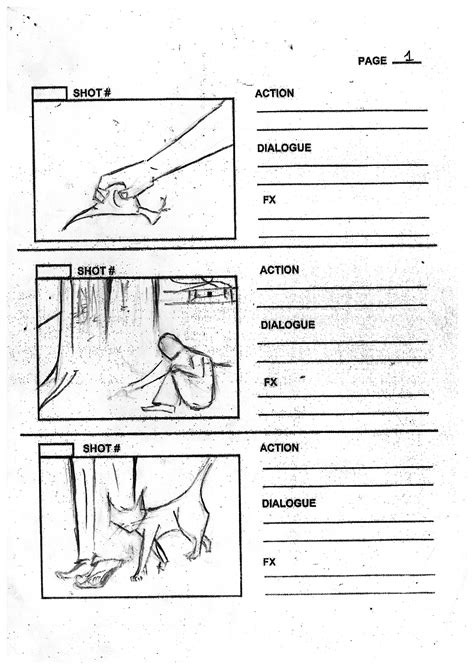 PAGE 1

SHOT #

ACTION

DIALOGUE

FX

SHOT #

ACTION

DIALOGUE

FX

SHOT #

ACTION

DIALOGUE

FX